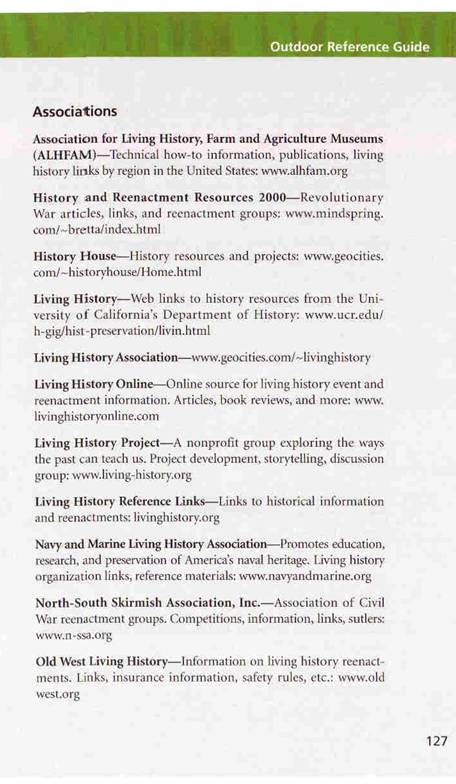 Outdoor Reference Guide

Associations

Association for Living History, Farm and Agriculture Museums (ALHFAM)—Technical how-to information, publications, living history links by region in the United States: www.alhfam.org

History and Reenactment Resources 2000—Revolutionary War articles, links, and reenactment groups: www.mindspring.com/~bretta/index.html

History House—History resources and projects: www.geocities.com/~historyhouse/Home.html

Living History—Web links to history resources from the University of California's Department of History: www.ucr.edu/h-gig/hist-preservation/livin.html

Living History Association—www.geocities.com/~livinghistory

Living History Online—Online source for living history event and reenactment information. Articles, book reviews, and more: www.livinghistoryonline.com

Living History Project—A nonprofit group exploring the ways the past can teach us. Project development, storytelling, discussion group: www.living-history.org

Living History Reference Links—Links to historical information and reenactments: livinghistory.org

Navy and Marine Living History Association—Promotes education, research, and preservation of America's naval heritage. Living history organization links, reference materials: www.navyandmarine.org

North-South Skirmish Association, Inc.—Association of Civil War reenactment groups. Competitions, information, links, sutlers: www.n-ssa.org

Old West Living History—Information on living history reenactments. Links, insurance information, safety rules, etc.: www.oldwest.org

127